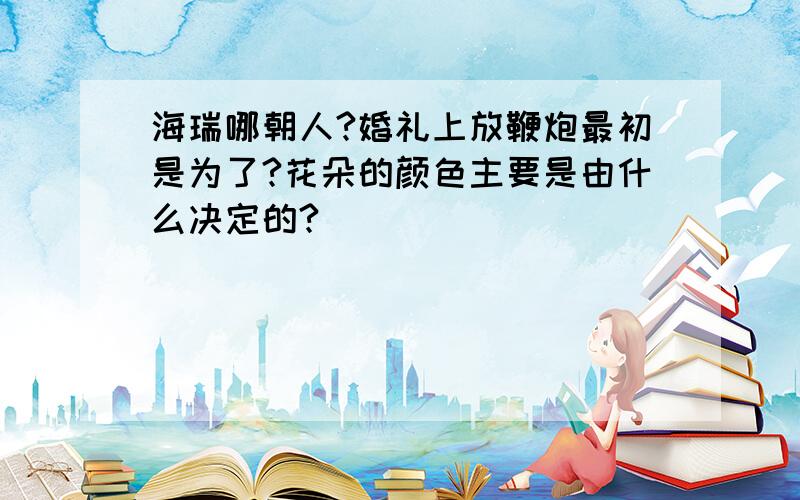 海瑞哪朝人?婚礼上放鞭炮最初是为了?花朵的颜色主要是由什么决定的?